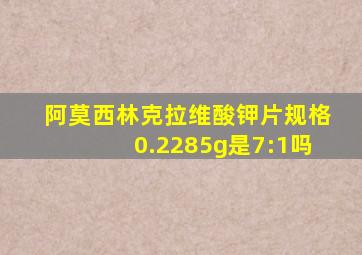 阿莫西林克拉维酸钾片规格0.2285g是7:1吗